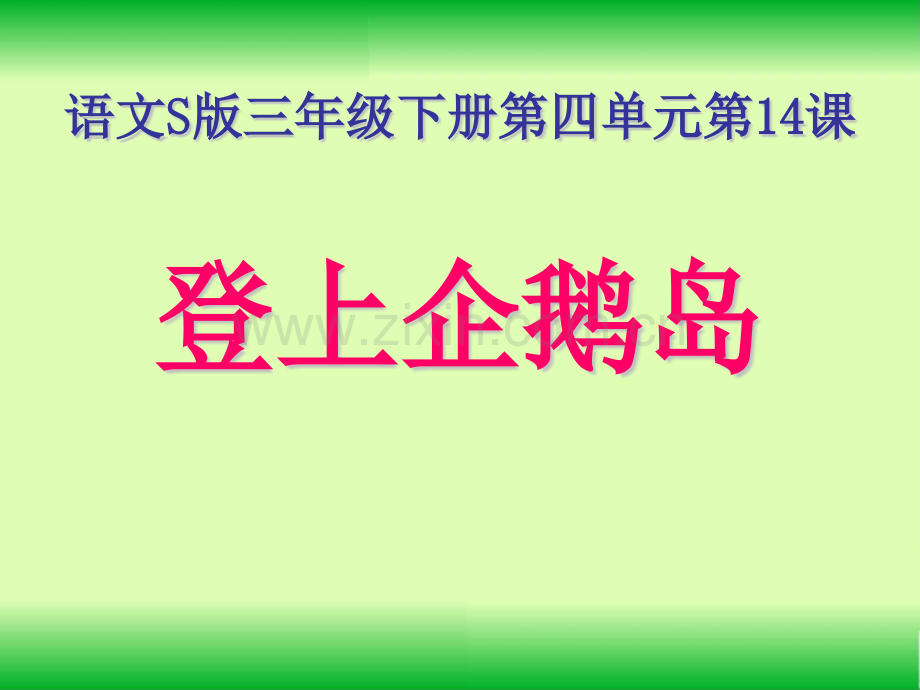 语文S版三年级下册第四单元第14课

登上企鹅岛

www.zixin.com.cn